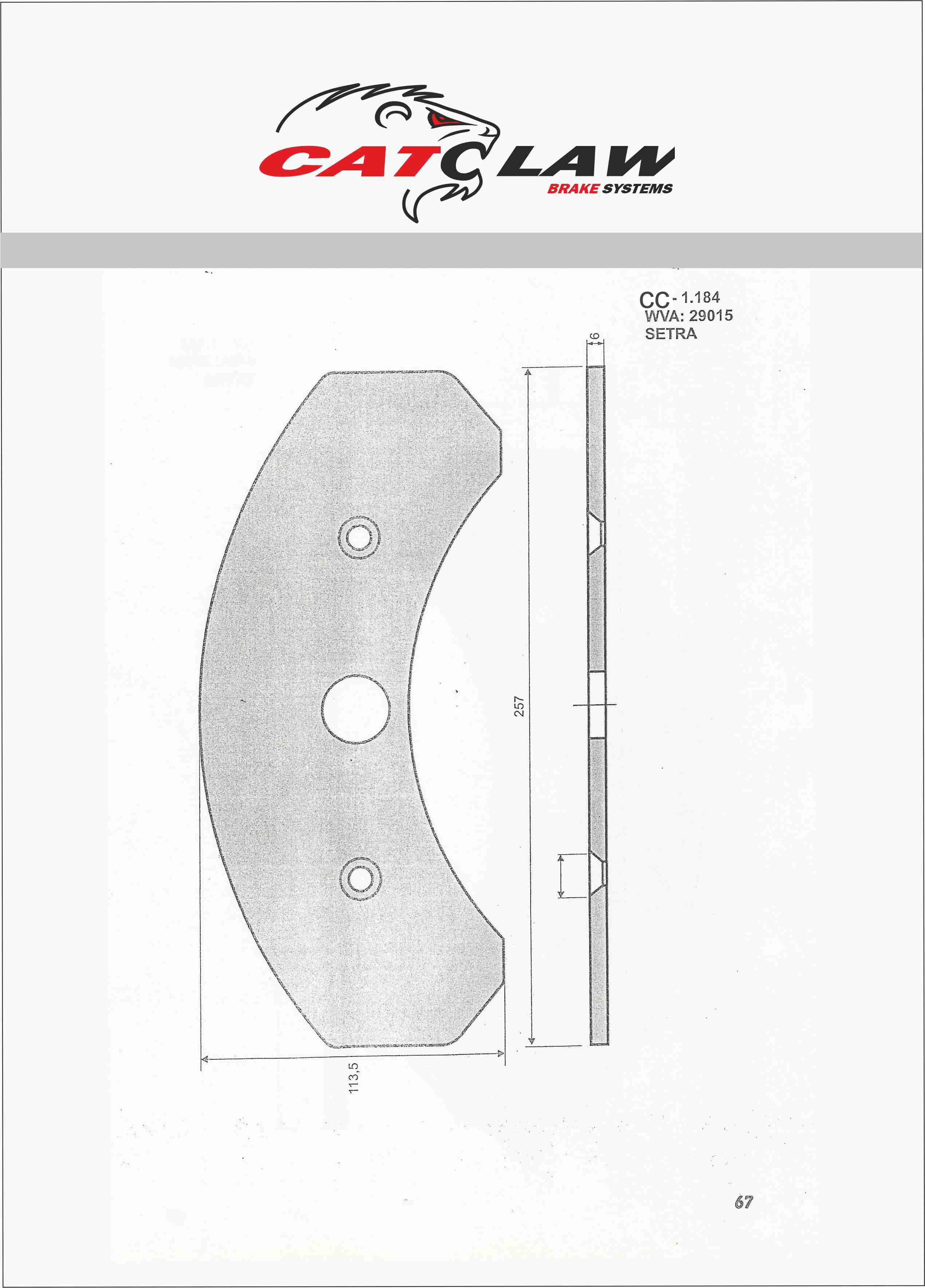 CATCLAW
BRAKE SYSTEMS

CC- 1.184
WVA: 29015
SETRA

6

257

113,5

67